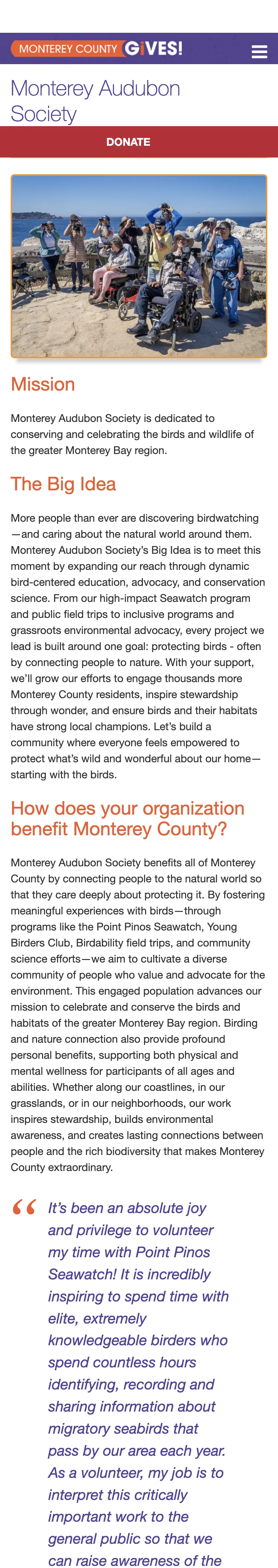 MONTEREY COUNTY GIVES!

Monterey Audubon Society

DONATE

Mission

Monterey Audubon Society is dedicated to conserving and celebrating the birds and wildlife of the greater Monterey Bay region.

The Big Idea

More people than ever are discovering birdwatching—and caring about the natural world around them. Monterey Audubon Society's Big Idea is to meet this moment by expanding our reach through dynamic bird-centered education, advocacy, and conservation science. From our high-impact Seawatch program and public field trips to inclusive programs and grassroots environmental advocacy, every project we lead is built around one goal: protecting birds - often by connecting people to nature. With your support, we'll grow our efforts to engage thousands more Monterey County residents, inspire stewardship through wonder, and ensure birds and their habitats have strong local champions. Let's build a community where everyone feels empowered to protect what's wild and wonderful about our home—starting with the birds.

How does your organization benefit Monterey County?

Monterey Audubon Society benefits all of Monterey County by connecting people to the natural world so that they care deeply about protecting it. By fostering meaningful experiences with birds—through programs like the Point Pinos Seawatch, Young Birders Club, Birdability field trips, and community science efforts—we aim to cultivate a diverse community of people who value and advocate for the environment. This engaged population advances our mission to celebrate and conserve the birds and habitats of the greater Monterey Bay region. Birding and nature connection also provide profound personal benefits, supporting both physical and mental wellness for participants of all ages and abilities. Whether along our coastlines, in our grasslands, or in our neighborhoods, our work inspires stewardship, builds environmental awareness, and creates lasting connections between people and the rich biodiversity that makes Monterey County extraordinary.

“ It's been an absolute joy and privilege to volunteer my time with Point Pinos Seawatch! It is incredibly inspiring to spend time with elite, extremely knowledgeable birders who spend countless hours identifying, recording and sharing information about migratory seabirds that pass by our area each year. As a volunteer, my job is to interpret this critically important work to the general public so that we can raise awareness of the